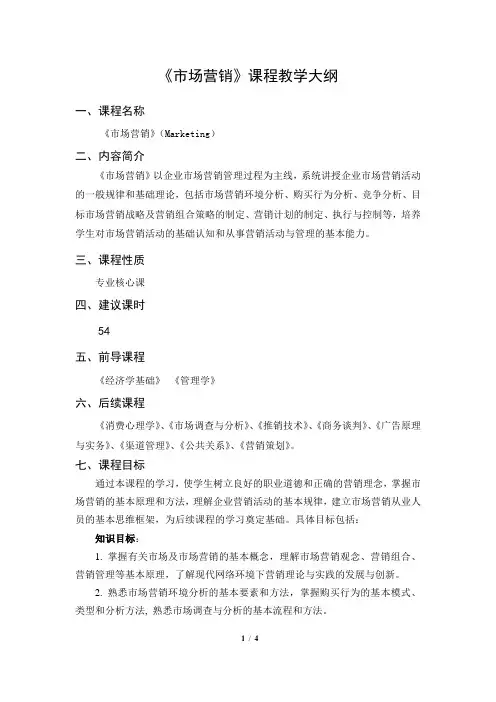 《市场营销》课程教学大纲

一、课程名称

《市场营销》(Marketing)

二、内容简介

《市场营销》以企业市场营销管理过程为主线，系统讲授企业市场营销活动的一般规律和基础理论，包括市场营销环境分析、购买行为分析、竞争分析、目标市场营销战略及营销组合策略的制定、营销计划的制定、执行与控制等，培养学生对市场营销活动的基础认知和从事营销活动与管理的基本能力。

三、课程性质

专业核心课

四、建议课时

54

五、前导课程

《经济学基础》 《管理学》

六、后续课程

《消费心理学》、《市场调查与分析》、《推销技术》、《商务谈判》、《广告原理与实务》、《渠道管理》、《公共关系》、《营销策划》。

七、课程目标

通过本课程的学习，使学生树立良好的职业道德和正确的营销理念，掌握市场营销的基本原理和方法，理解企业营销活动的基本规律，建立市场营销从业人员的基本思维框架，为后续课程的学习奠定基础。具体目标包括：

知识目标：

1. 掌握有关市场及市场营销的基本概念，理解市场营销观念、营销组合、营销管理等基本原理，了解现代网络环境下营销理论与实践的发展与创新。

2. 熟悉市场营销环境分析的基本要素和方法，掌握购买行为的基本模式、类型和分析方法，熟悉市场调查与分析的基本流程和方法。

1 / 4